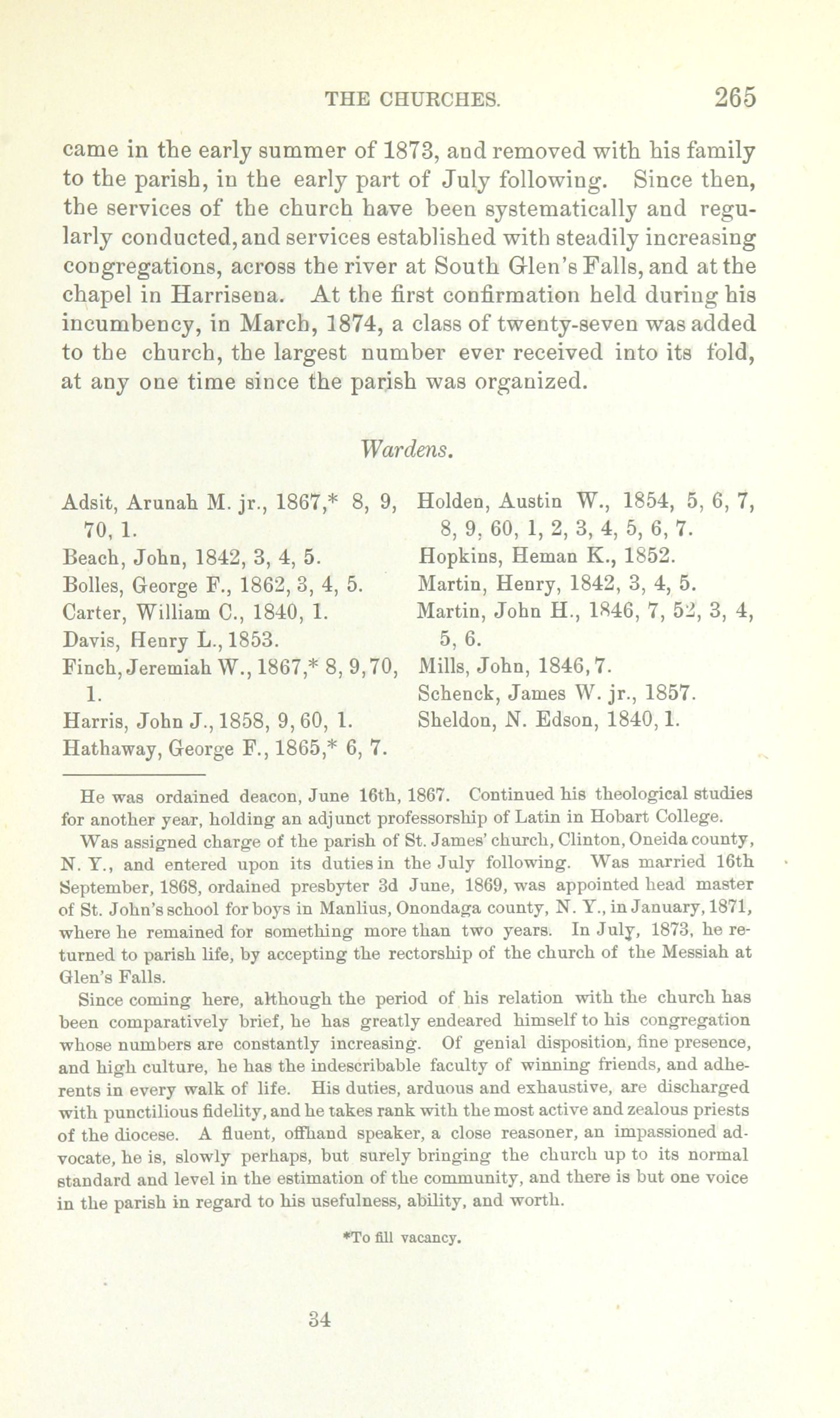 THE CHURCHES. 265

came in the early summer of 1873, and removed with his family to the parish, in the early part of July following. Since then, the services of the church have been systematically and regularly conducted, and services established with steadily increasing congregations, across the river at South Glen's Falls, and at the chapel in Harrisena. At the first confirmation held during his incumbency, in March, 1874, a class of twenty-seven was added to the church, the largest number ever received into its fold, at any one time since the parish was organized.

Wardens.

Adsit, Arunah M. jr., 1867,* 8, 9, 70, 1.
Beach, John, 1842, 3, 4, 5.
Bolles, George F., 1862, 3, 4, 5.
Carter, William C., 1840, 1.
Davis, Henry L., 1853.
Finch, Jeremiah W., 1867,* 8, 9, 70, 1.
Harris, John J., 1858, 9, 60, 1.
Hathaway, George F., 1865,* 6, 7.

Holden, Austin W., 1854, 5, 6, 7, 8, 9, 60, 1, 2, 3, 4, 5, 6, 7.
Hopkins, Heman K., 1852.
Martin, Henry, 1842, 3, 4, 5.
Martin, John H., 1846, 7, 52, 3, 4, 5, 6.
Mills, John, 1846, 7.
Schenck, James W. jr., 1857.
Sheldon, N. Edson, 1840, 1.

He was ordained deacon, June 16th, 1867. Continued his theological studies for another year, holding an adjunct professorship of Latin in Hobart College.

Was assigned charge of the parish of St. James' church, Clinton, Oneida county, N. Y., and entered upon its duties in the July following. Was married 16th September, 1868, ordained presbyter 3d June, 1869, was appointed head master of St. John's school for boys in Manlius, Onondaga county, N. Y., in January, 1871, where he remained for something more than two years. In July, 1873, he returned to parish life, by accepting the rectorship of the church of the Messiah at Glen's Falls.

Since coming here, although the period of his relation with the church has been comparatively brief, he has greatly endeared himself to his congregation whose numbers are constantly increasing. Of genial disposition, fine presence, and high culture, he has the indescribable faculty of winning friends, and adherents in every walk of life. His duties, arduous and exhaustive, are discharged with punctilious fidelity, and he takes rank with the most active and zealous priests of the diocese. A fluent, offhand speaker, a close reasoner, an impassioned advocate, he is, slowly perhaps, but surely bringing the church up to its normal standard and level in the estimation of the community, and there is but one voice in the parish in regard to his usefulness, ability, and worth.

*To fill vacancy.

34